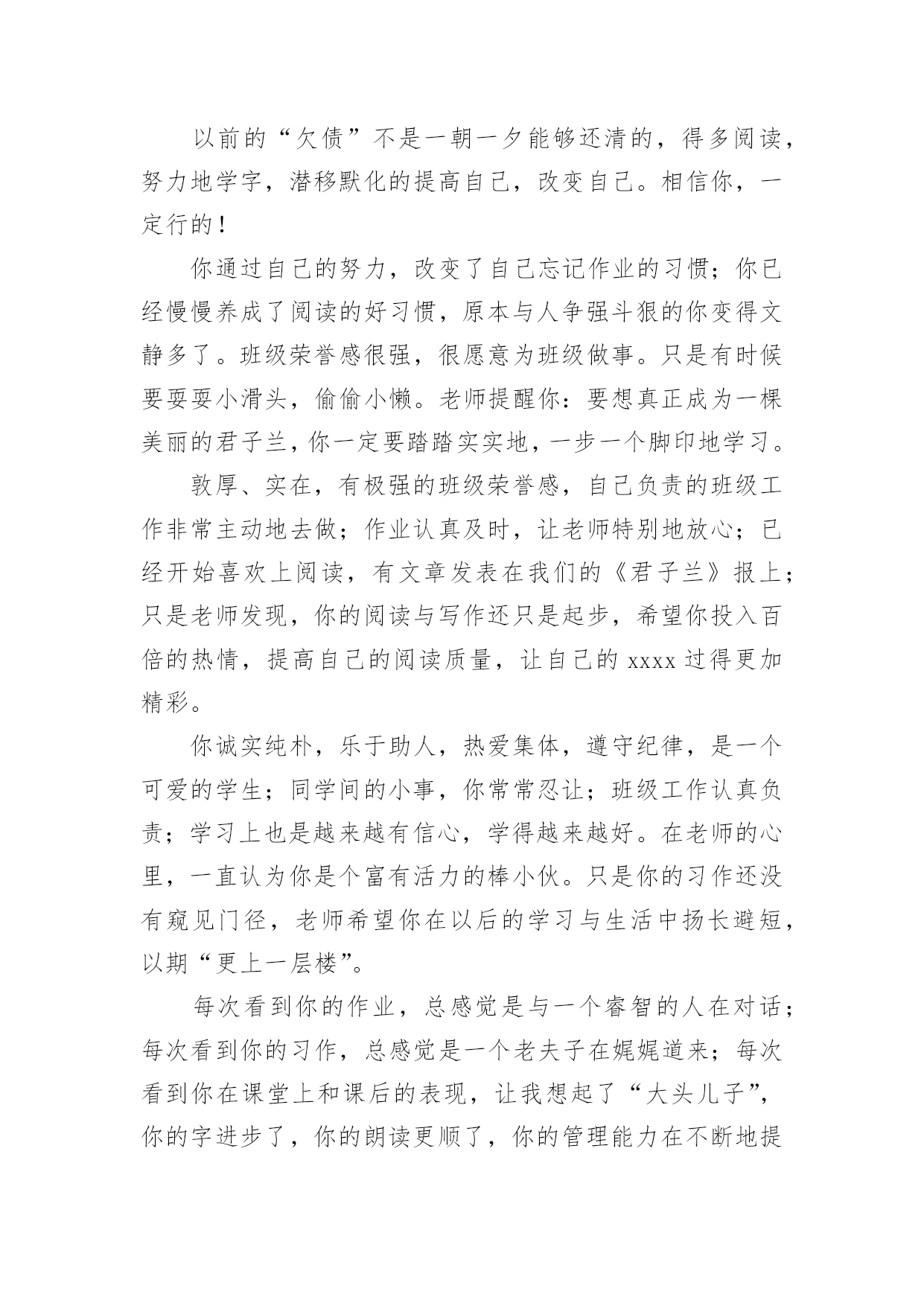 以前的“欠债”不是一朝一夕能够还清的，得多阅读，努力地学字，潜移默化的提高自己，改变自己。相信你，一定行的！

你通过自己的努力，改变了自己忘记作业的习惯；你已经慢慢养成了阅读的好习惯，原本与人争强斗狠的你变得文静多了。班级荣誉感很强，很愿意为班级做事。只是有时候要耍耍小滑头，偷偷小懒。老师提醒你：要想真正成为一棵美丽的君子兰，你一定要踏踏实实地，一步一个脚印地学习。

敦厚、实在，有极强的班级荣誉感，自己负责的班级工作非常主动地去做；作业认真及时，让老师特别地放心；已经开始喜欢上阅读，有文章发表在我们的《君子兰》报上；只是老师发现，你的阅读与写作还只是起步，希望你投入百倍的热情，提高自己的阅读质量，让自己的 xxxx 过得更加精彩。

你诚实纯朴，乐于助人，热爱集体，遵守纪律，是一个可爱的学生；同学间的小事，你常常忍让；班级工作认真负责；学习上也是越来越有信心，学得越来越好。在老师的心里，一直认为你是个富有活力的棒小伙。只是你的习作还没有窥见门径，老师希望你在以后的学习与生活中扬长避短，以期“更上一层楼”。

每次看到你的作业，总感觉是与一个睿智的人在对话；每次看到你的习作，总感觉是一个老夫子在娓娓道来；每次看到你在课堂上和课后的表现，让我想起了“大头儿子”，你的字进步了，你的朗读更顺了，你的管理能力在不断地提